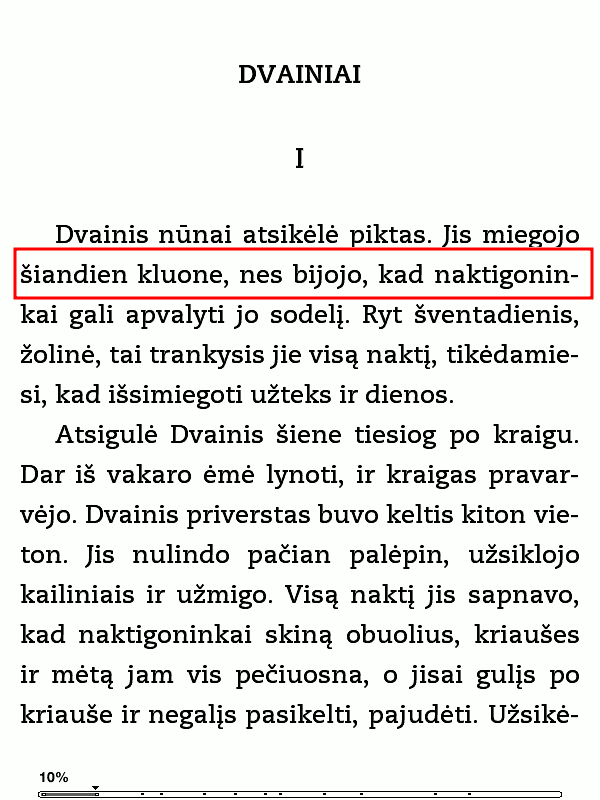 DVAINIAI

I

Dvainis nūnai atsikėlė piktas. Jis miegojo šiandien kluone, nes bijojo, kad naktigoninkai gali apvalyti jo sodelį. Ryt šventadienis, žolinė, tai trankysis jie visą naktį, tikėdamiesi, kad išsimiegoti užteks ir dienos.

Atsigulė Dvainis šiene tiesiog po kraigu. Dar iš vakaro ėmė lynoti, ir kraigas pravarvėjo. Dvainis priverstas buvo keltis kiton vieton. Jis nulindo pačian palėpin, užsiklojo kailiniais ir užmigo. Visą naktį jis sapnavo, kad naktigoninkai skiną obuolius, kriaušes ir mėtą jam vis pečiuosna, o jisai gulįs po kriauše ir negalįs pasikelti, pajudėti. Užsikė-

10%